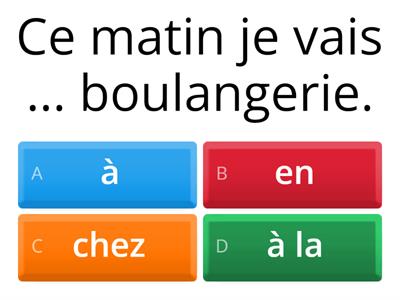 Ce matin je vais … boulangerie.

A à
B en
C chez
D à la